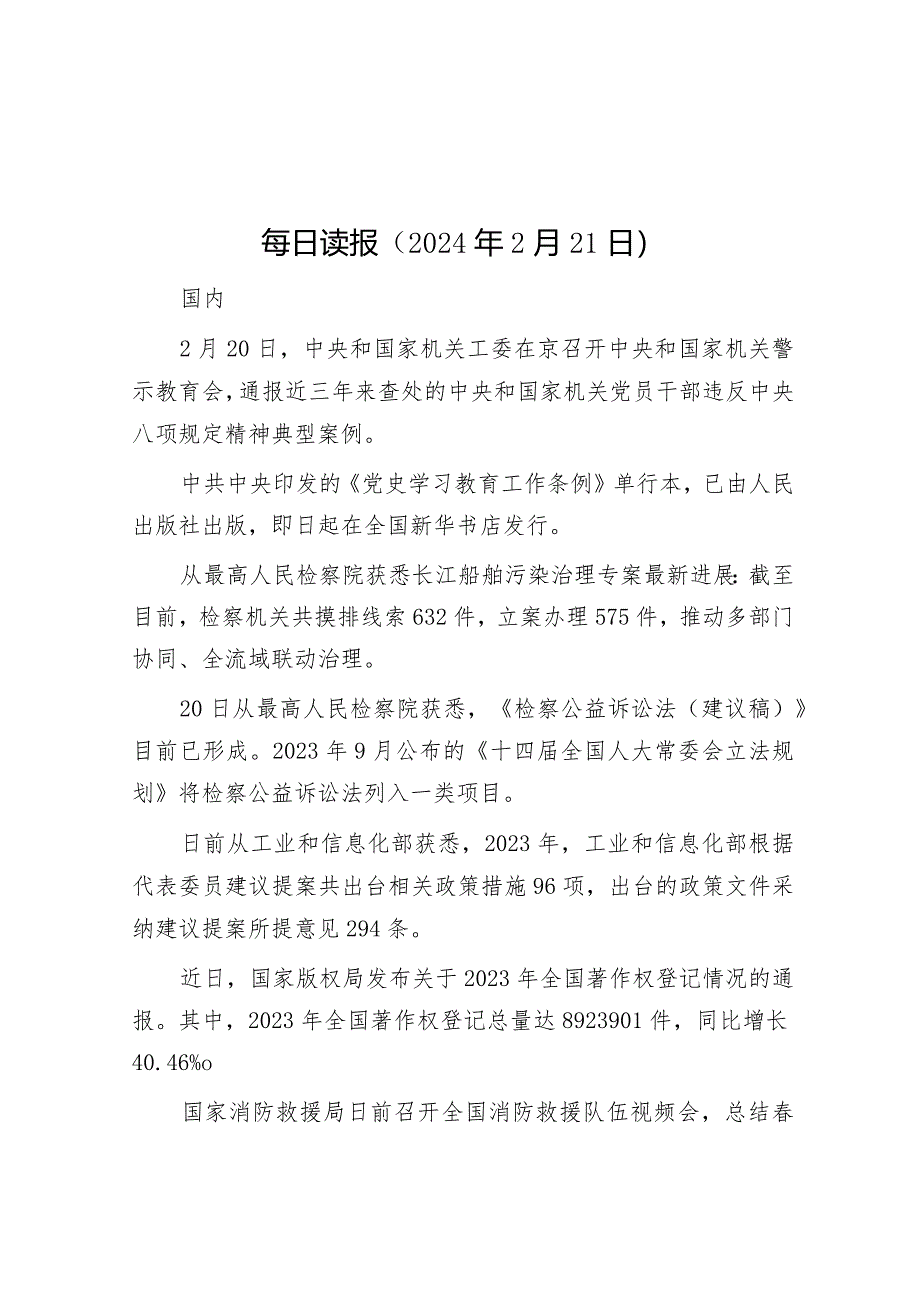 每日读报（2024年2月21日）

国内

2月20日，中央和国家机关工委在京召开中央和国家机关警示教育会，通报近三年来查处的中央和国家机关党员干部违反中央八项规定精神典型案例。

中共中央印发的《党史学习教育工作条例》单行本，已由人民出版社出版，即日起在全国新华书店发行。

从最高人民检察院获悉长江船舶污染治理专案最新进展：截至目前，检察机关共摸排线索632件，立案办理575件，推动多部门协同、全流域联动治理。

20日从最高人民检察院获悉，《检察公益诉讼法（建议稿）》目前已形成。2023年9月公布的《十四届全国人大常委会立法规划》将检察公益诉讼法列入一类项目。

日前从工业和信息化部获悉，2023年，工业和信息化部根据代表委员建议提案共出台相关政策措施96项，出台的政策文件采纳建议提案所提意见294条。

近日，国家版权局发布关于2023年全国著作权登记情况的通报。其中，2023年全国著作权登记总量达8923901件，同比增长40.46%o

国家消防救援局日前召开全国消防救援队伍视频会，总结春